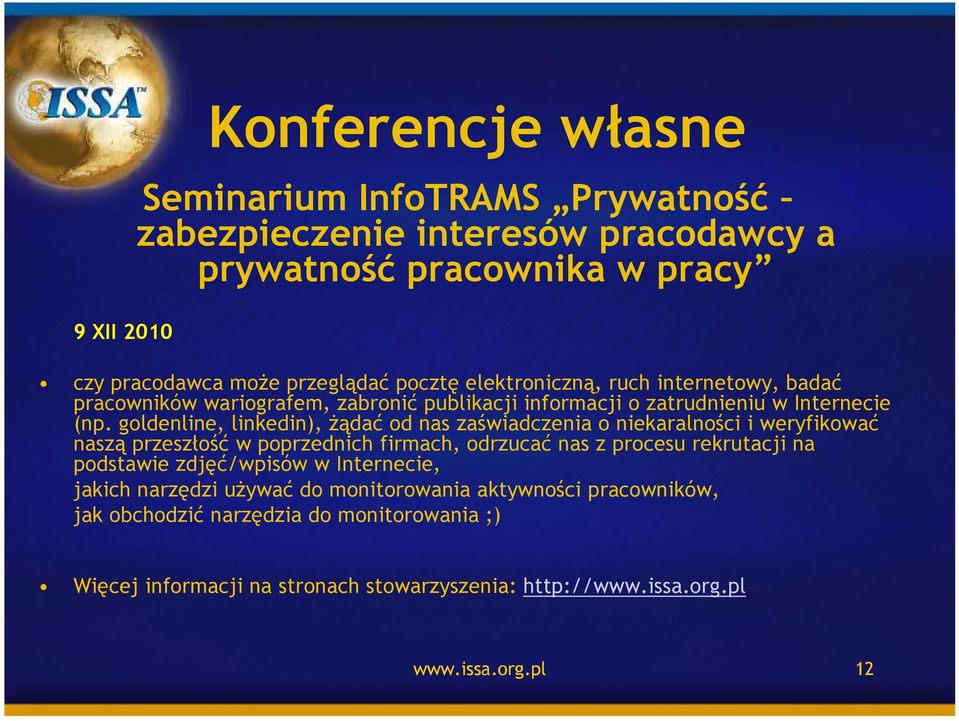 ISSA™

Konferencje własne

Seminarium InfoTRAMS „Prywatność – zabezpieczenie interesów pracodawcy a prywatność pracownika w pracy”

9 XII 2010

• czy pracodawca może przeglądać pocztę elektroniczną, ruch internetowy, badać pracowników wariografem, zabronić publikacji informacji o zatrudnieniu w Internecie (np. goldenline, linkedin), żądać od nas zaświadczenia o niekaralności i weryfikować naszą przeszłość w poprzednich firmach, odrzucać nas z procesu rekrutacji na podstawie zdjęć/wpisów w Internecie,
jakich narzędzi używać do monitorowania aktywności pracowników,
jak obchodzić narzędzia do monitorowania ;)

• Więcej informacji na stronach stowarzyszenia: http://www.issa.org.pl

www.issa.org.pl 12